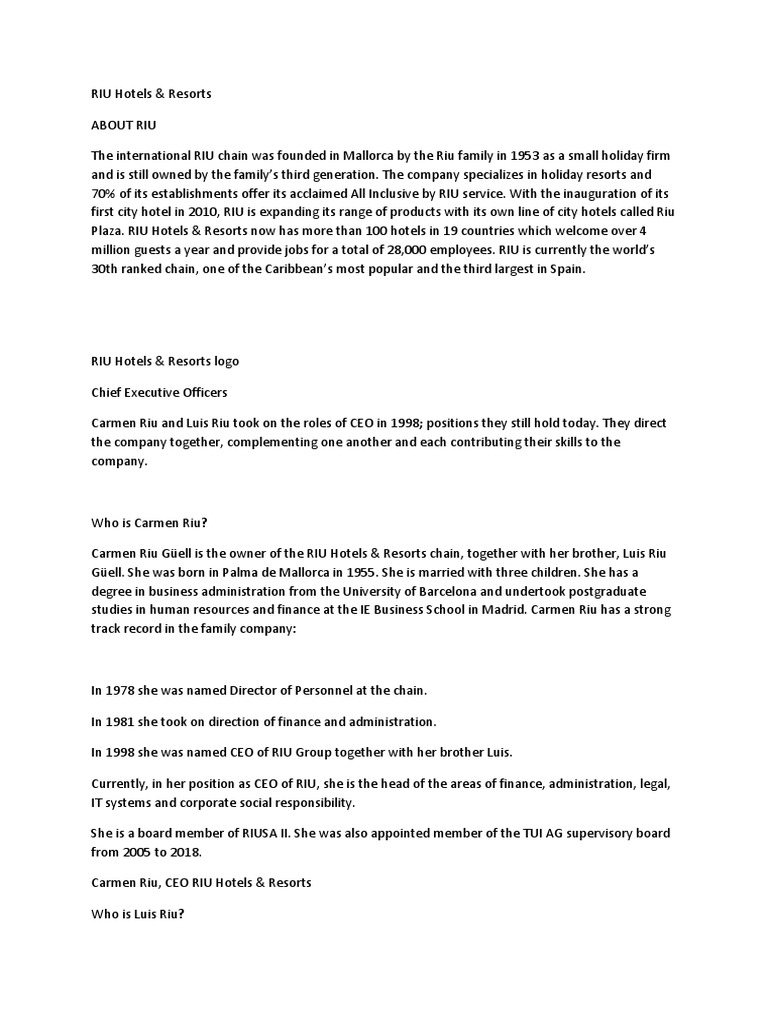 RIU Hotels & Resorts

ABOUT RIU

The international RIU chain was founded in Mallorca by the Riu family in 1953 as a small holiday firm and is still owned by the family's third generation. The company specializes in holiday resorts and 70% of its establishments offer its acclaimed All Inclusive by RIU service. With the inauguration of its first city hotel in 2010, RIU is expanding its range of products with its own line of city hotels called Riu Plaza. RIU Hotels & Resorts now has more than 100 hotels in 19 countries which welcome over 4 million guests a year and provide jobs for a total of 28,000 employees. RIU is currently the world's 30th ranked chain, one of the Caribbean's most popular and the third largest in Spain.

RIU Hotels & Resorts logo

Chief Executive Officers

Carmen Riu and Luis Riu took on the roles of CEO in 1998; positions they still hold today. They direct the company together, complementing one another and each contributing their skills to the company.

Who is Carmen Riu?

Carmen Riu Güell is the owner of the RIU Hotels & Resorts chain, together with her brother, Luis Riu Güell. She was born in Palma de Mallorca in 1955. She is married with three children. She has a degree in business administration from the University of Barcelona and undertook postgraduate studies in human resources and finance at the IE Business School in Madrid. Carmen Riu has a strong track record in the family company:

In 1978 she was named Director of Personnel at the chain.

In 1981 she took on direction of finance and administration.

In 1998 she was named CEO of RIU Group together with her brother Luis.

Currently, in her position as CEO of RIU, she is the head of the areas of finance, administration, legal, IT systems and corporate social responsibility.

She is a board member of RIUSA II. She was also appointed member of the TUI AG supervisory board from 2005 to 2018.

Carmen Riu, CEO RIU Hotels & Resorts

Who is Luis Riu?